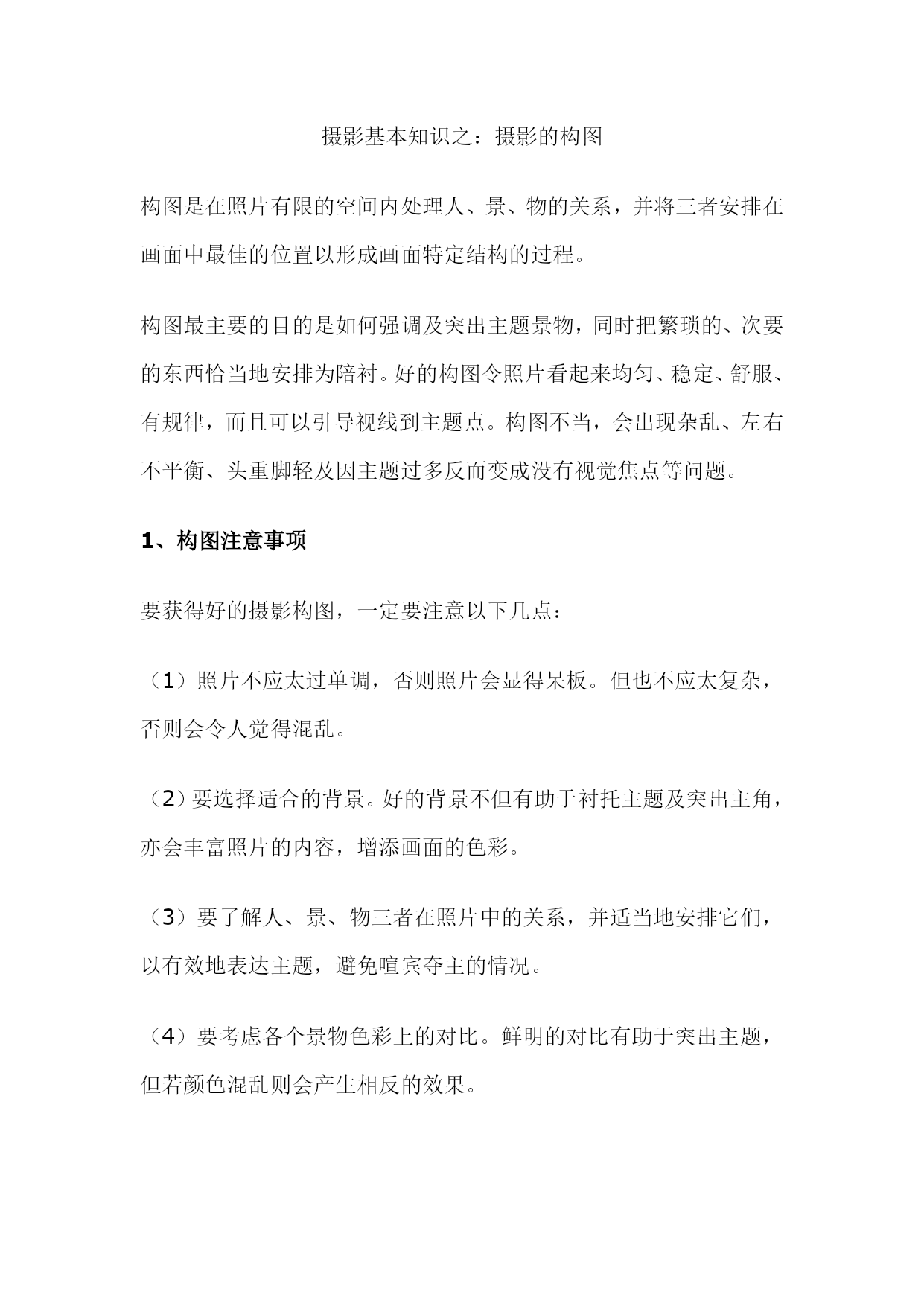 摄影基本知识之：摄影的构图

构图是在照片有限的空间内处理人、景、物的关系，并将三者安排在画面中最佳的位置以形成画面特定结构的过程。

构图最主要的目的是如何强调及突出主题景物，同时把繁琐的、次要的东西恰当地安排为陪衬。好的构图令照片看起来均匀、稳定、舒服、有规律，而且可以引导视线到主题点。构图不当，会出现杂乱、左右不平衡、头重脚轻及因主题过多反而变成没有视觉焦点等问题。

1、构图注意事项

要获得好的摄影构图，一定要注意以下几点：

（1）照片不应太过单调，否则照片会显得呆板。但也不应太复杂，否则会令人觉得混乱。

（2）要选择适合的背景。好的背景不但有助于衬托主题及突出主角，亦会丰富照片的内容，增添画面的色彩。

（3）要了解人、景、物三者在照片中的关系，并适当地安排它们，以有效地表达主题，避免喧宾夺主的情况。

（4）要考虑各个景物色彩上的对比。鲜明的对比有助于突出主题，但若颜色混乱则会产生相反的效果。